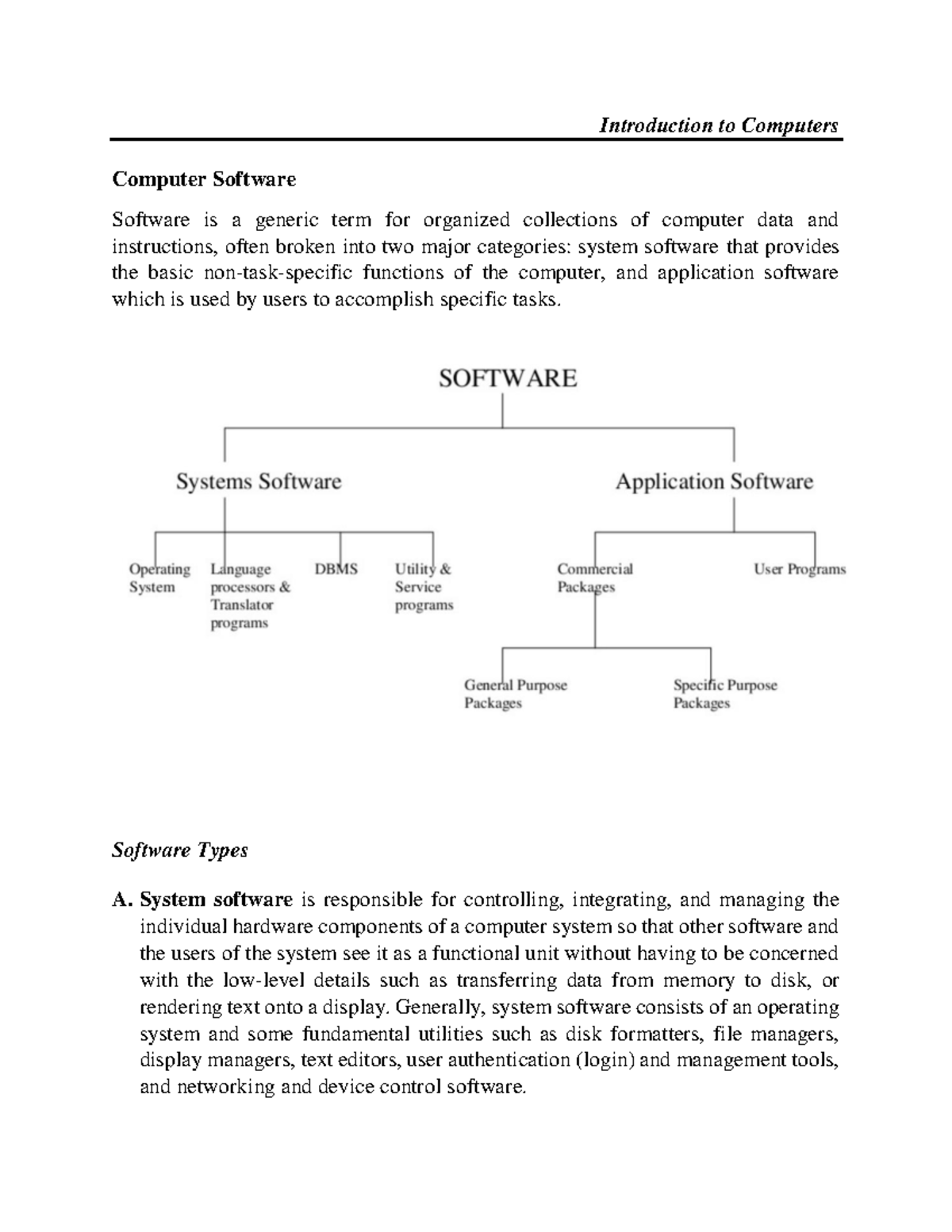 Introduction to Computers

Computer Software

Software is a generic term for organized collections of computer data and instructions, often broken into two major categories: system software that provides the basic non-task-specific functions of the computer, and application software which is used by users to accomplish specific tasks.

SOFTWARE

Systems Software

Application Software

Operating System

Language processors & Translator programs

DBMS

Utility & Service programs

Commercial Packages

User Programs

General Purpose Packages

Specific Purpose Packages

Software Types

A. System software is responsible for controlling, integrating, and managing the individual hardware components of a computer system so that other software and the users of the system see it as a functional unit without having to be concerned with the low-level details such as transferring data from memory to disk, or rendering text onto a display. Generally, system software consists of an operating system and some fundamental utilities such as disk formatters, file managers, display managers, text editors, user authentication (login) and management tools, and networking and device control software.